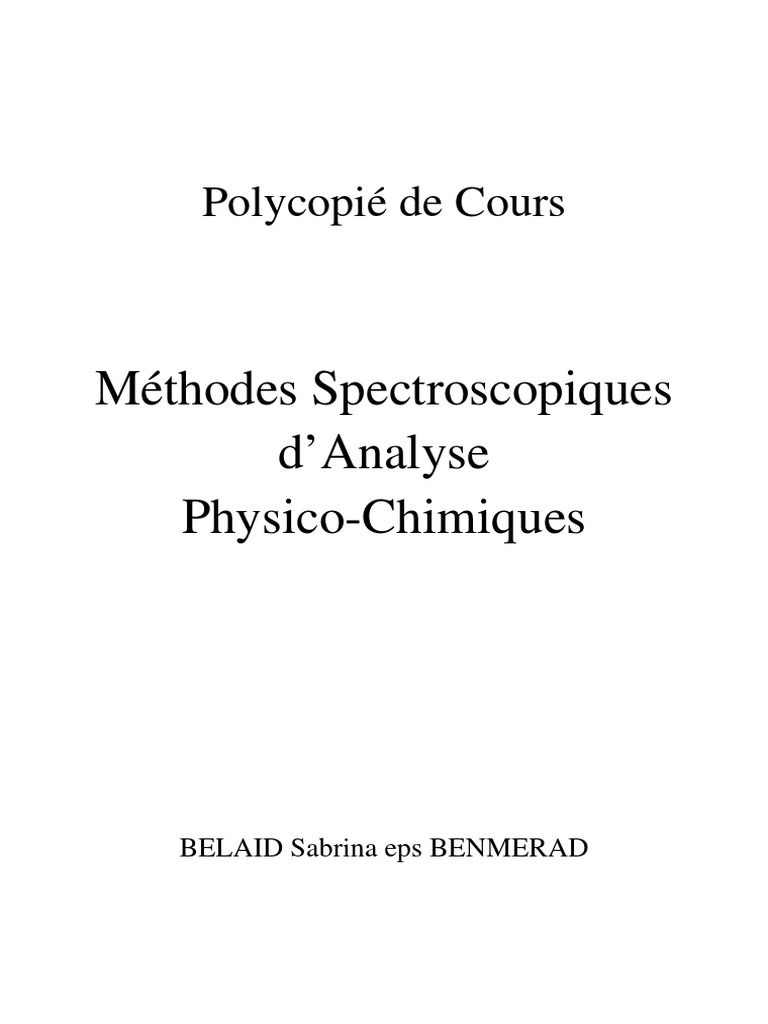 Polycopié de Cours

Méthodes Spectroscopiques
d'Analyse
Physico-Chimiques

BELAID Sabrina eps BENMERAD